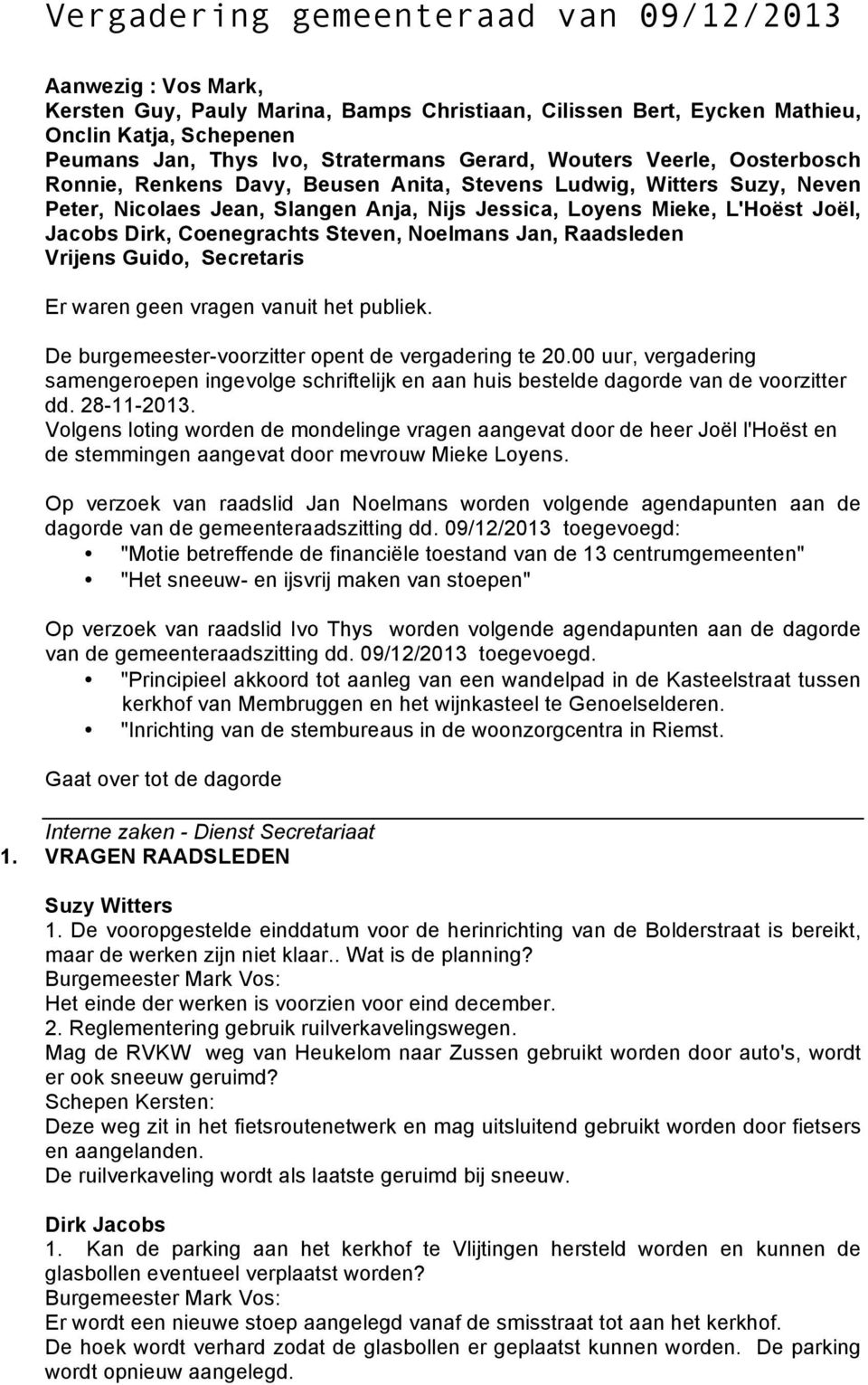 Vergadering gemeenteraad van 09/12/2013

Aanwezig : Vos Mark,
Kersten Guy, Pauly Marina, Bamps Christiaan, Cilissen Bert, Eycken Mathieu, Onclin Katja, Schepenen
Peumans Jan, Thys Ivo, Stratermans Gerard, Wouters Veerle, Oosterbosch Ronnie, Renkens Davy, Beusen Anita, Stevens Ludwig, Witters Suzy, Neven Peter, Nicolaes Jean, Slangen Anja, Nijs Jessica, Loyens Mieke, L'Hoëst Joël, Jacobs Dirk, Coenegrachts Steven, Noelmans Jan, Raadsleden
Vrijens Guido, Secretaris

Er waren geen vragen vanuit het publiek.

De burgemeester-voorzitter opent de vergadering te 20.00 uur, vergadering samengeroepen ingevolge schriftelijk en aan huis bestelde dagorde van de voorzitter dd. 28-11-2013.
Volgens loting worden de mondelinge vragen aangevat door de heer Joël l'Hoëst en de stemmingen aangevat door mevrouw Mieke Loyens.

Op verzoek van raadslid Jan Noelmans worden volgende agendapunten aan de dagorde van de gemeenteraadszitting dd. 09/12/2013 toegevoegd:
• "Motie betreffende de financiële toestand van de 13 centrumgemeenten"
• "Het sneeuw- en ijsvrij maken van stoepen"

Op verzoek van raadslid Ivo Thys worden volgende agendapunten aan de dagorde van de gemeenteraadszitting dd. 09/12/2013 toegevoegd.
• "Principieel akkoord tot aanleg van een wandelpad in de Kasteelstraat tussen kerkhof van Membruggen en het wijnkasteel te Genoelselderen.
• "Inrichting van de stembureaus in de woonzorgcentra in Riemst.

Gaat over tot de dagorde

Interne zaken - Dienst Secretariaat
1. VRAGEN RAADSLEDEN

Suzy Witters
1. De vooropgestelde einddatum voor de herinrichting van de Bolderstraat is bereikt, maar de werken zijn niet klaar.. Wat is de planning?
Burgemeester Mark Vos:
Het einde der werken is voorzien voor eind december.
2. Reglementering gebruik ruilverkavelingswegen.
Mag de RVKW weg van Heukelom naar Zussen gebruikt worden door auto's, wordt er ook sneeuw geruimd?
Schepen Kersten:
Deze weg zit in het fietsroutenetwerk en mag uitsluitend gebruikt worden door fietsers en aangelanden.
De ruilverkaveling wordt als laatste geruimd bij sneeuw.

Dirk Jacobs
1. Kan de parking aan het kerkhof te Vlijtingen hersteld worden en kunnen de glasbollen eventueel verplaatst worden?
Burgemeester Mark Vos:
Er wordt een nieuwe stoep aangelegd vanaf de smisstraat tot aan het kerkhof.
De hoek wordt verhard zodat de glasbollen er geplaatst kunnen worden. De parking wordt opnieuw aangelegd.